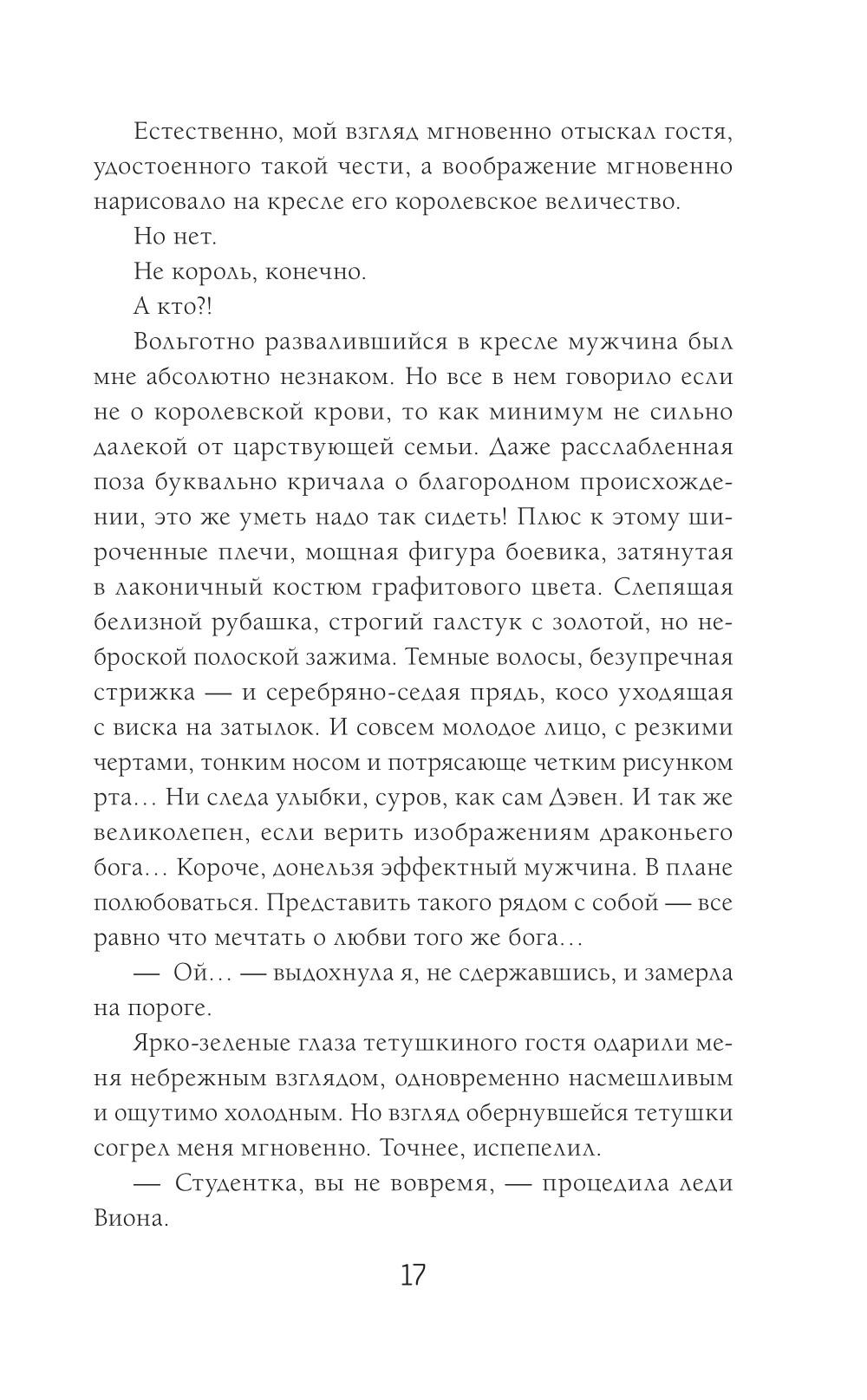 Естественно, мой взгляд мгновенно отыскал гостя, удостоенного такой чести, а воображение мгновенно нарисовало на кресле его королевское величество.

Но нет.

Не король, конечно.

А кто?!

Вольготно развалившийся в кресле мужчина был мне абсолютно незнаком. Но все в нем говорило если не о королевской крови, то как минимум не сильно далекой от царствующей семьи. Даже расслабленная поза буквально кричала о благородном происхождении, это же уметь надо так сидеть! Плюс к этому широченные плечи, мощная фигура боевика, затянутая в лаконичный костюм графитового цвета. Слепящая белизной рубашка, строгий галстук с золотой, но неброской полоской зажима. Темные волосы, безупречная стрижка — и серебряно-седая прядь, косо уходящая с виска на затылок. И совсем молодое лицо, с резкими чертами, тонким носом и потрясающе четким рисунком рта… Ни следа улыбки, суров, как сам Дэвен. И так же великолепен, если верить изображениям драконьего бога… Короче, донельзя эффектный мужчина. В плане полюбоваться. Представить такого рядом с собой — все равно что мечтать о любви того же бога…

— Ой… — выдохнула я, не сдержавшись, и замерла на пороге.

Ярко-зеленые глаза тетушкиного гостя одарили меня небрежным взглядом, одновременно насмешливым и ощутимо холодным. Но взгляд обернувшейся тетушки согрел меня мгновенно. Точнее, испепелил.

— Студентка, вы не вовремя, — процедила леди Виона.

17